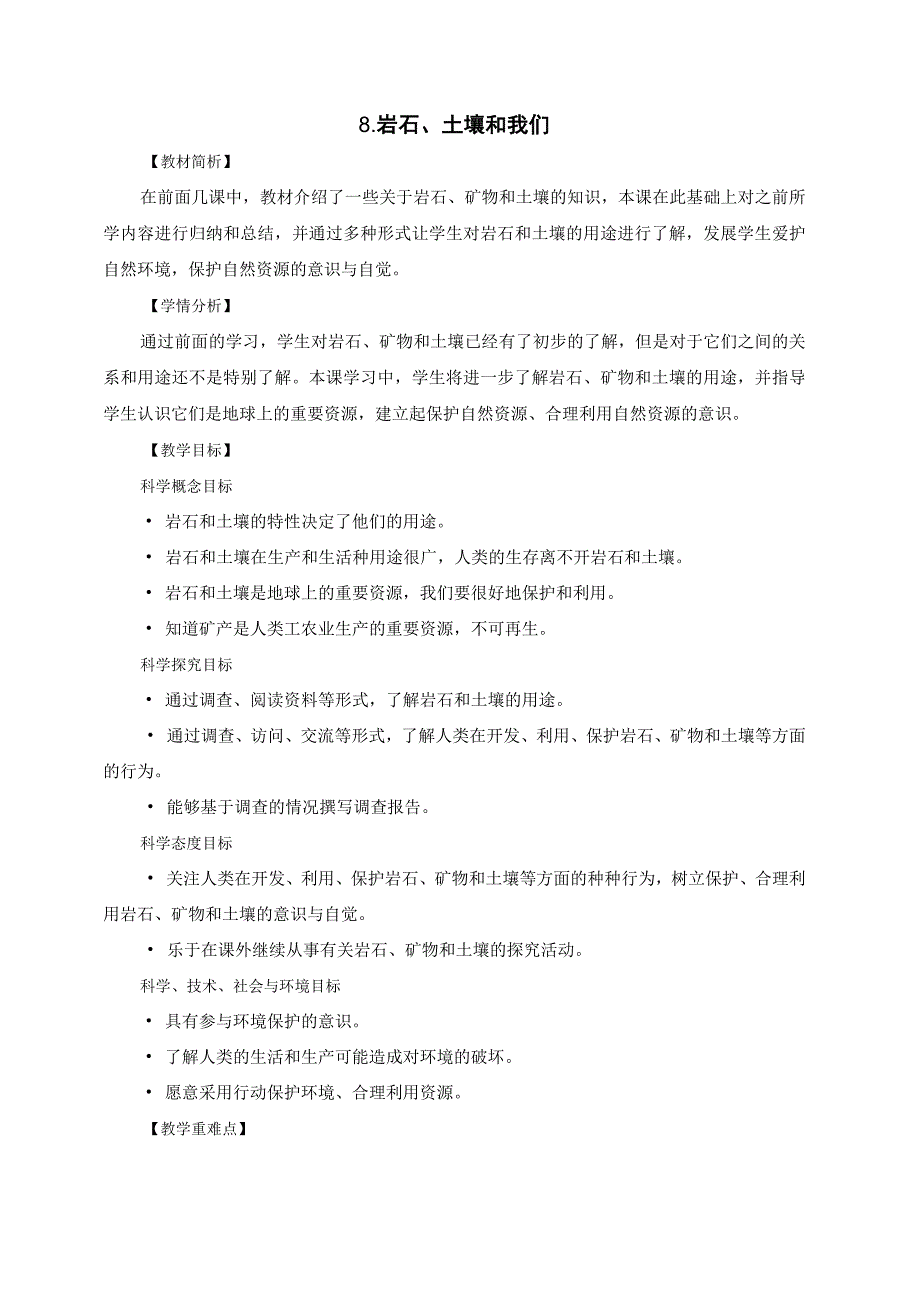 8.岩石、土壤和我们

【教材简析】

在前面几课中，教材介绍了一些关于岩石、矿物和土壤的知识，本课在此基础上对之前所学内容进行归纳和总结，并通过多种形式让学生对岩石和土壤的用途进行了解，发展学生爱护自然环境，保护自然资源的意识与自觉。

【学情分析】

通过前面的学习，学生对岩石、矿物和土壤已经有了初步的了解，但是对于它们之间的关系和用途还不是特别了解。本课学习中，学生将进一步了解岩石、矿物和土壤的用途，并指导学生认识它们是地球上的重要资源，建立起保护自然资源、合理利用自然资源的意识。

【教学目标】

科学概念目标

• 岩石和土壤的特性决定了他们的用途。

• 岩石和土壤在生产和生活种用途很广，人类的生存离不开岩石和土壤。

• 岩石和土壤是地球上的重要资源，我们要很好地保护和利用。

• 知道矿产是人类工农业生产的重要资源，不可再生。

科学探究目标

• 通过调查、阅读资料等形式，了解岩石和土壤的用途。

• 通过调查、访问、交流等形式，了解人类在开发、利用、保护岩石、矿物和土壤等方面的行为。

• 能够基于调查的情况撰写调查报告。

科学态度目标

• 关注人类在开发、利用、保护岩石、矿物和土壤等方面的种种行为，树立保护、合理利用岩石、矿物和土壤的意识与自觉。

• 乐于在课外继续从事有关岩石、矿物和土壤的探究活动。

科学、技术、社会与环境目标

• 具有参与环境保护的意识。

• 了解人类的生活和生产可能造成对环境的破坏。

• 愿意采用行动保护环境、合理利用资源。

【教学重难点】